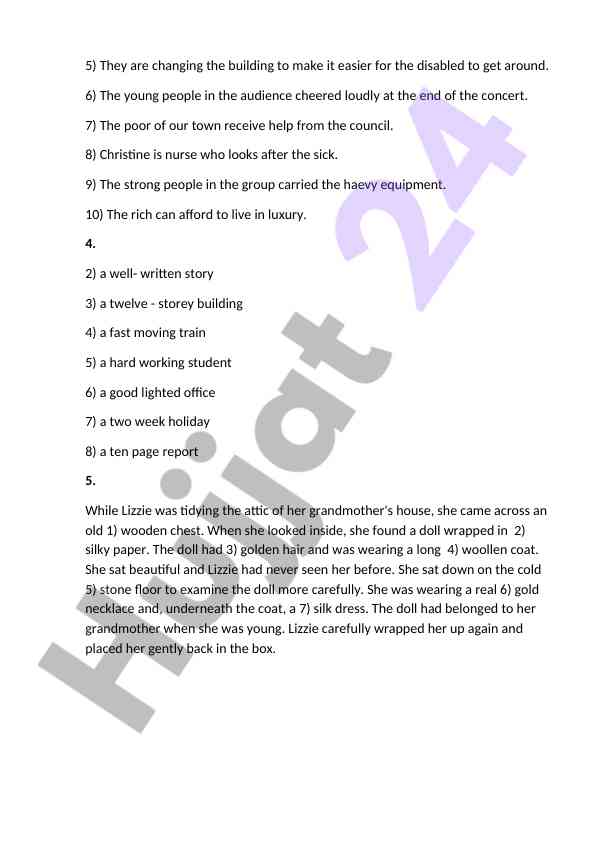 5) They are changing the building to make it easier for the disabled to get around.

6) The young people in the audience cheered loudly at the end of the concert.

7) The poor of our town receive help from the council.

8) Christine is nurse who looks after the sick.

9) The strong people in the group carried the haevy equipment.

10) The rich can afford to live in luxury.

4.

2) a well- written story

3) a twelve - storey building

4) a fast moving train

5) a hard working student

6) a good lighted office

7) a two week holiday

8) a ten page report

5.

While Lizzie was tidying the attic of her grandmother's house, she came across an old 1) wooden chest. When she looked inside, she found a doll wrapped in 2) silky paper. The doll had 3) golden hair and was wearing a long 4) woollen coat. She sat beautiful and Lizzie had never seen her before. She sat down on the cold 5) stone floor to examine the doll more carefully. She was wearing a real 6) gold necklace and, underneath the coat, a 7) silk dress. The doll had belonged to her grandmother when she was young. Lizzie carefully wrapped her up again and placed her gently back in the box.

Hujjat 24